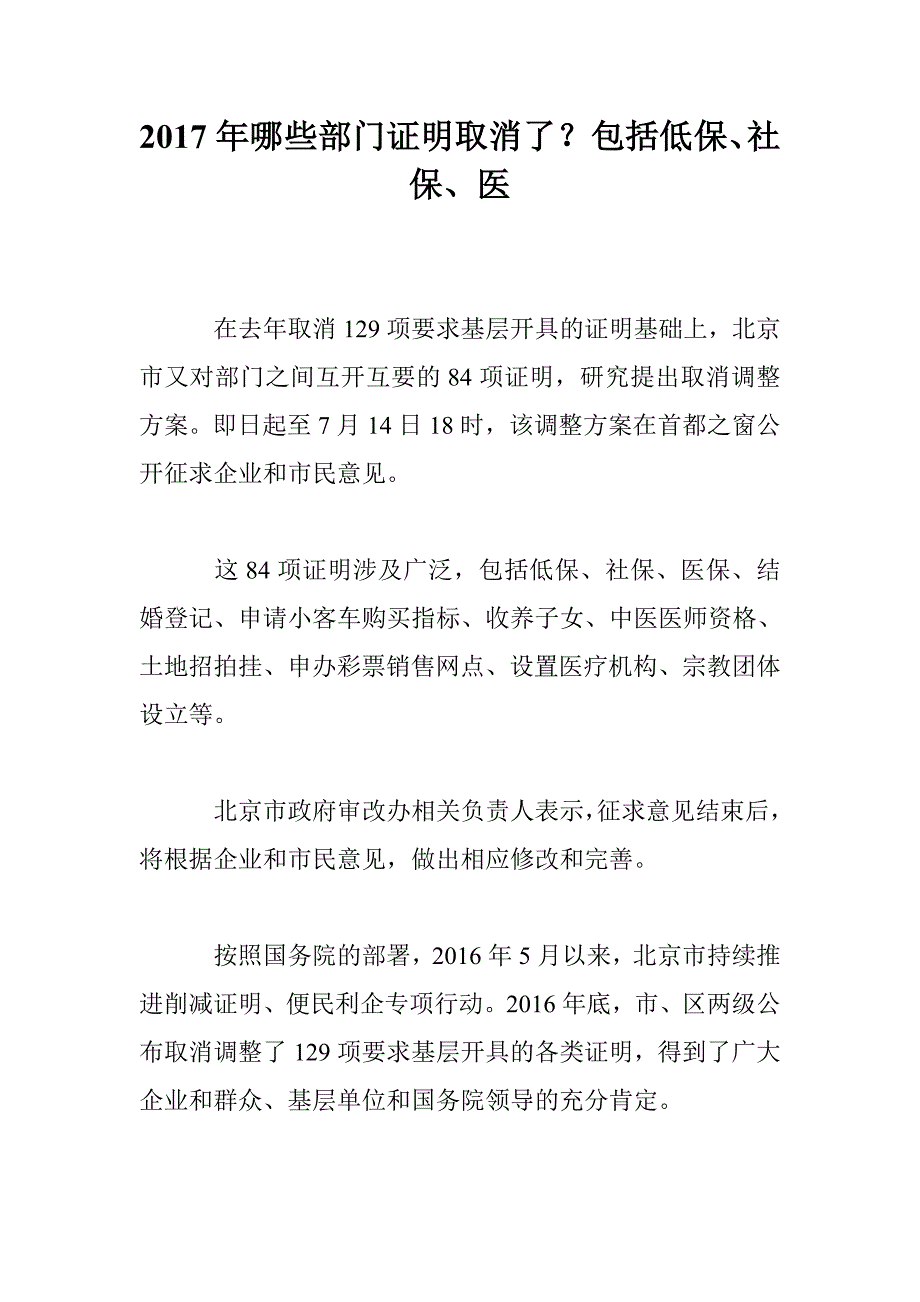 2017 年哪些部门证明取消了？包括低保、社保、医

在去年取消 129 项要求基层开具的证明基础上，北京市又对部门之间互开互要的 84 项证明，研究提出取消调整方案。即日起至 7 月 14 日 18 时，该调整方案在首都之窗公开征求企业和市民意见。

这 84 项证明涉及广泛，包括低保、社保、医保、结婚登记、申请小客车购买指标、收养子女、中医医师资格、土地招拍挂、申办彩票销售网点、设置医疗机构、宗教团体设立等。

北京市政府审改办相关负责人表示，征求意见结束后，将根据企业和市民意见，做出相应修改和完善。

按照国务院的部署，2016 年 5 月以来，北京市持续推进削减证明、便民利企专项行动。2016 年底，市、区两级公布取消调整了 129 项要求基层开具的各类证明，得到了广大企业和群众、基层单位和国务院领导的充分肯定。